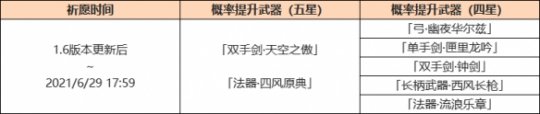 | 祈愿时间 | 概率提升武器（五星） | 概率提升武器（四星） |
|---|---|---|
| 1.6版本更新后 ~ 2021/6/29 17:59 | 「双手剑·天空之傲」 「法器·四风原典」 | 「弓·幽夜华尔兹」 |
| | | 「单手剑·匣里龙吟」 |
| | | 「双手剑·钟剑」 |
| | | 「长柄武器·西风长枪」 |
| | | 「法器·流浪乐章」 |